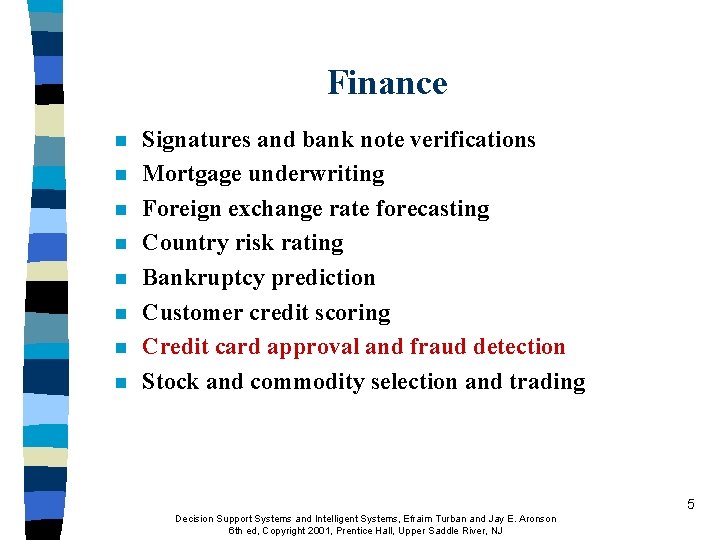 Finance

- Signatures and bank note verifications
- Mortgage underwriting
- Foreign exchange rate forecasting
- Country risk rating
- Bankruptcy prediction
- Customer credit scoring
- Credit card approval and fraud detection
- Stock and commodity selection and trading

5

Decision Support Systems and Intelligent Systems, Efraim Turban and Jay E. Aronson
6th ed, Copyright 2001, Prentice Hall, Upper Saddle River, NJ